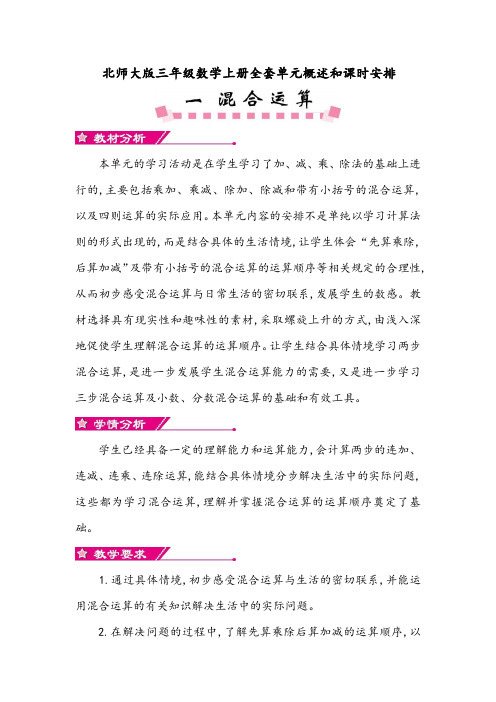 北师大版三年级数学上册全套单元概述和课时安排

一 混合运算

教材分析

本单元的学习活动是在学生学习了加、减、乘、除法的基础上进行的，主要包括乘加、乘减、除加、除减和带有小括号的混合运算，以及四则运算的实际应用。本单元内容的安排不是单纯以学习计算法则的形式出现的，而是结合具体的生活情境，让学生体会“先算乘除，后算加减”及带有小括号的混合运算的运算顺序等相关规定的合理性，从而初步感受混合运算与日常生活的密切联系，发展学生的数感。教材选择具有现实性和趣味性的素材，采取螺旋上升的方式，由浅入深地促使学生理解混合运算的运算顺序。让学生结合具体情境学习两步混合运算，是进一步发展学生混合运算能力的需要，又是进一步学习三步混合运算及小数、分数混合运算的基础和有效工具。

学情分析

学生已经具备一定的理解能力和运算能力，会计算两步的连加、连减、连乘、连除运算，能结合具体情境分步解决生活中的实际问题，这些都为学习混合运算，理解并掌握混合运算的运算顺序奠定了基础。

教学要求

1. 通过具体情境，初步感受混合运算与生活的密切联系，并能运用混合运算的有关知识解决生活中的实际问题。

2. 在解决问题的过程中，了解先算乘除后算加减的运算顺序，以